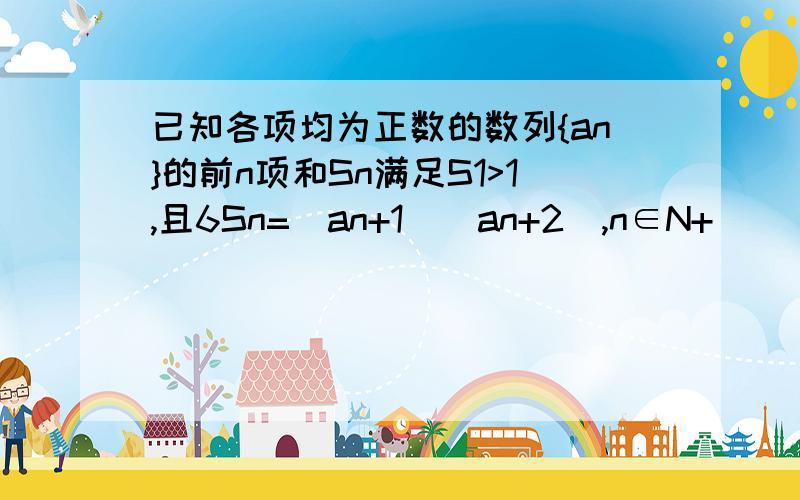 已知各项均为正数的数列{an}的前n项和Sn满足S1>1,且6Sn=(an+1)(an+2),n∈N+